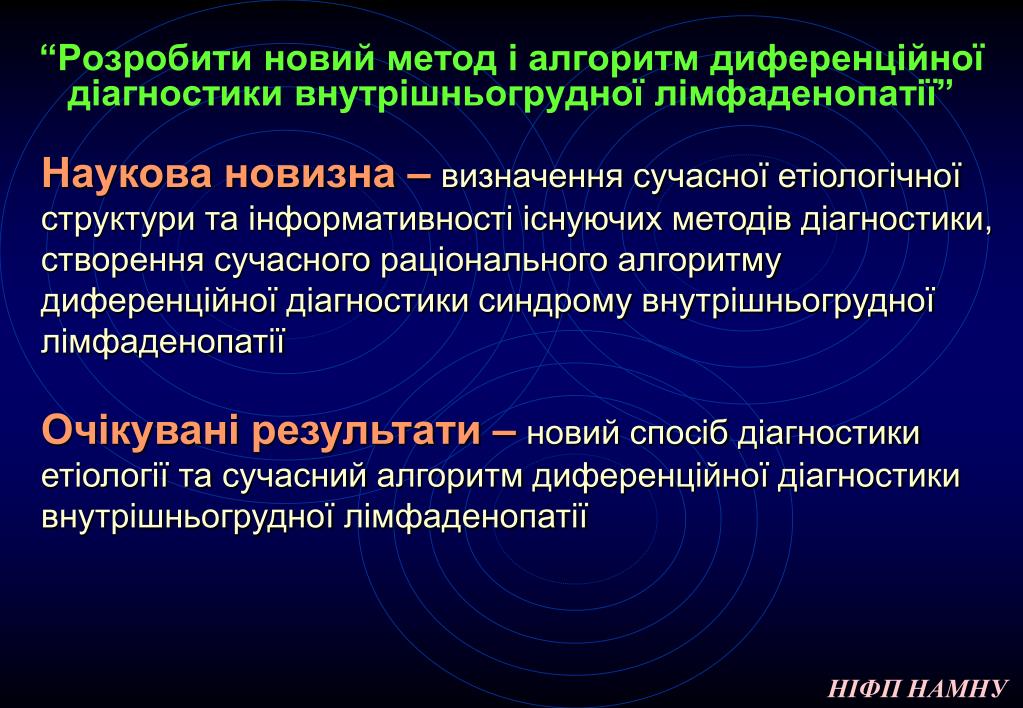 “Розробити новий метод і алгоритм диференційної діагностики внутрішньогрудної лімфаденопатії”

Наукова новизна – визначення сучасної етіологічної структури та інформативності існуючих методів діагностики, створення сучасного раціонального алгоритму диференційної діагностики синдрому внутрішньогрудної лімфаденопатії

Очікувані результати – новий спосіб діагностики етіології та сучасний алгоритм диференційної діагностики внутрішньогрудної лімфаденопатії

НІФП НАМНУ